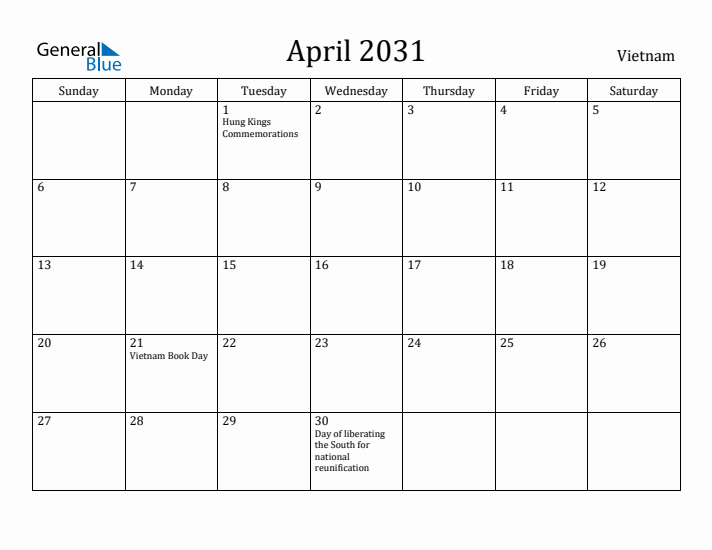 General Blue

April 2031

Vietnam

| Sunday | Monday | Tuesday | Wednesday | Thursday | Friday | Saturday |
|---|---|---|---|---|---|---|
| | | 1 Hung Kings Commemorations | 2 | 3 | 4 | 5 |
| 6 | 7 | 8 | 9 | 10 | 11 | 12 |
| 13 | 14 | 15 | 16 | 17 | 18 | 19 |
| 20 | 21 Vietnam Book Day | 22 | 23 | 24 | 25 | 26 |
| 27 | 28 | 29 | 30 Day of liberating the South for national reunification | | | |